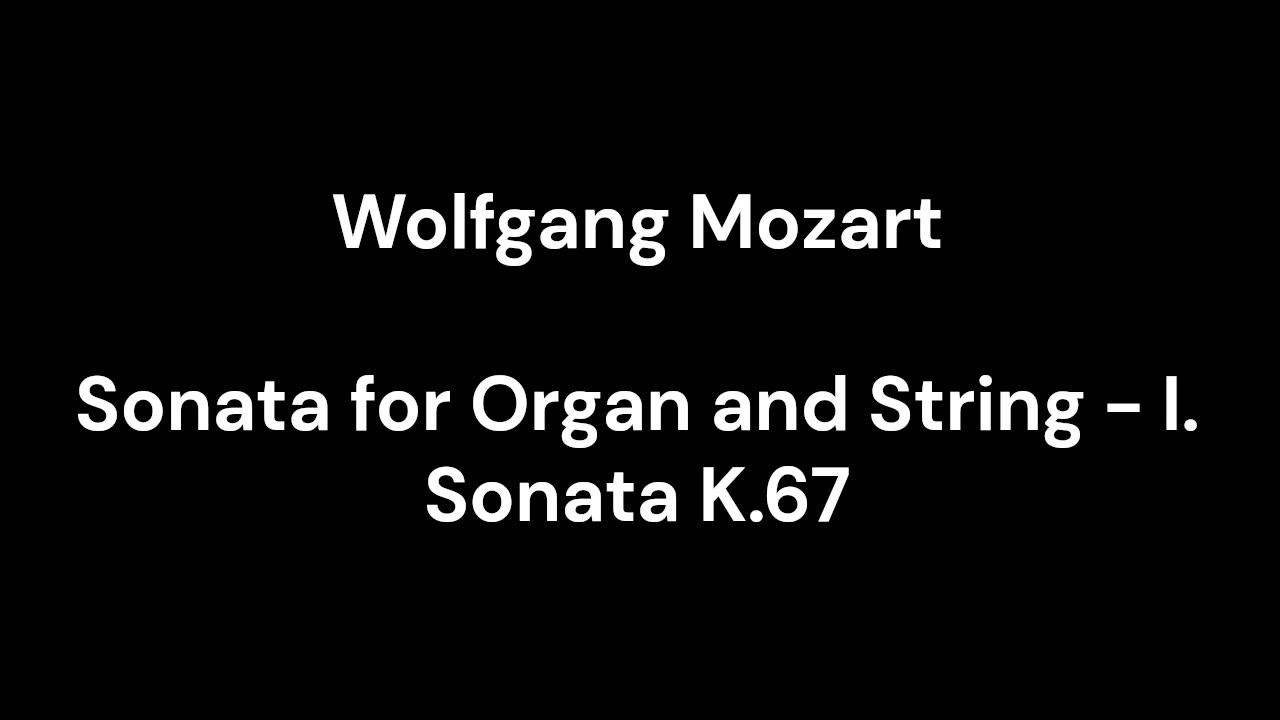 Wolfgang Mozart

Sonata for Organ and String - I. Sonata K.67